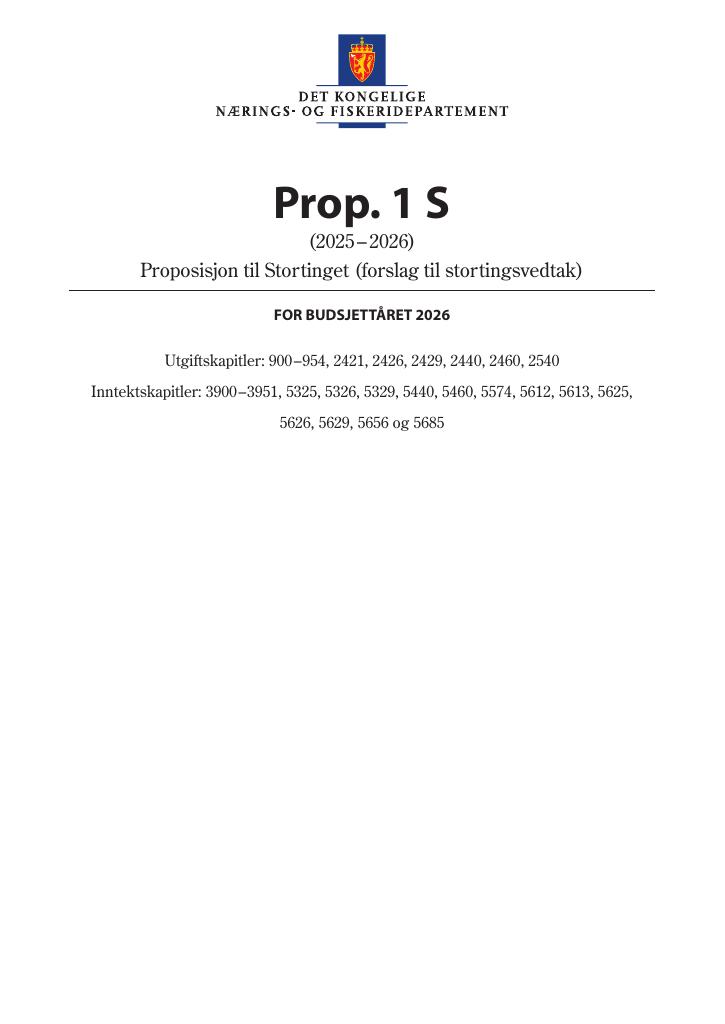 DET KONGELIGE
NÆRINGS- OG FISKERIDEPARTEMENT

Prop. 1 S

(2025–2026)

Proposisjon til Stortinget (forslag til stortingsvedtak)

FOR BUDSJETTÅRET 2026

Utgiftskapitler: 900–954, 2421, 2426, 2429, 2440, 2460, 2540

Inntektskapitler: 3900–3951, 5325, 5326, 5329, 5440, 5460, 5574, 5612, 5613, 5625, 5626, 5629, 5656 og 5685